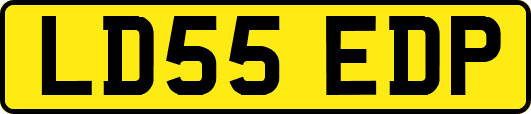 LD55 EDP